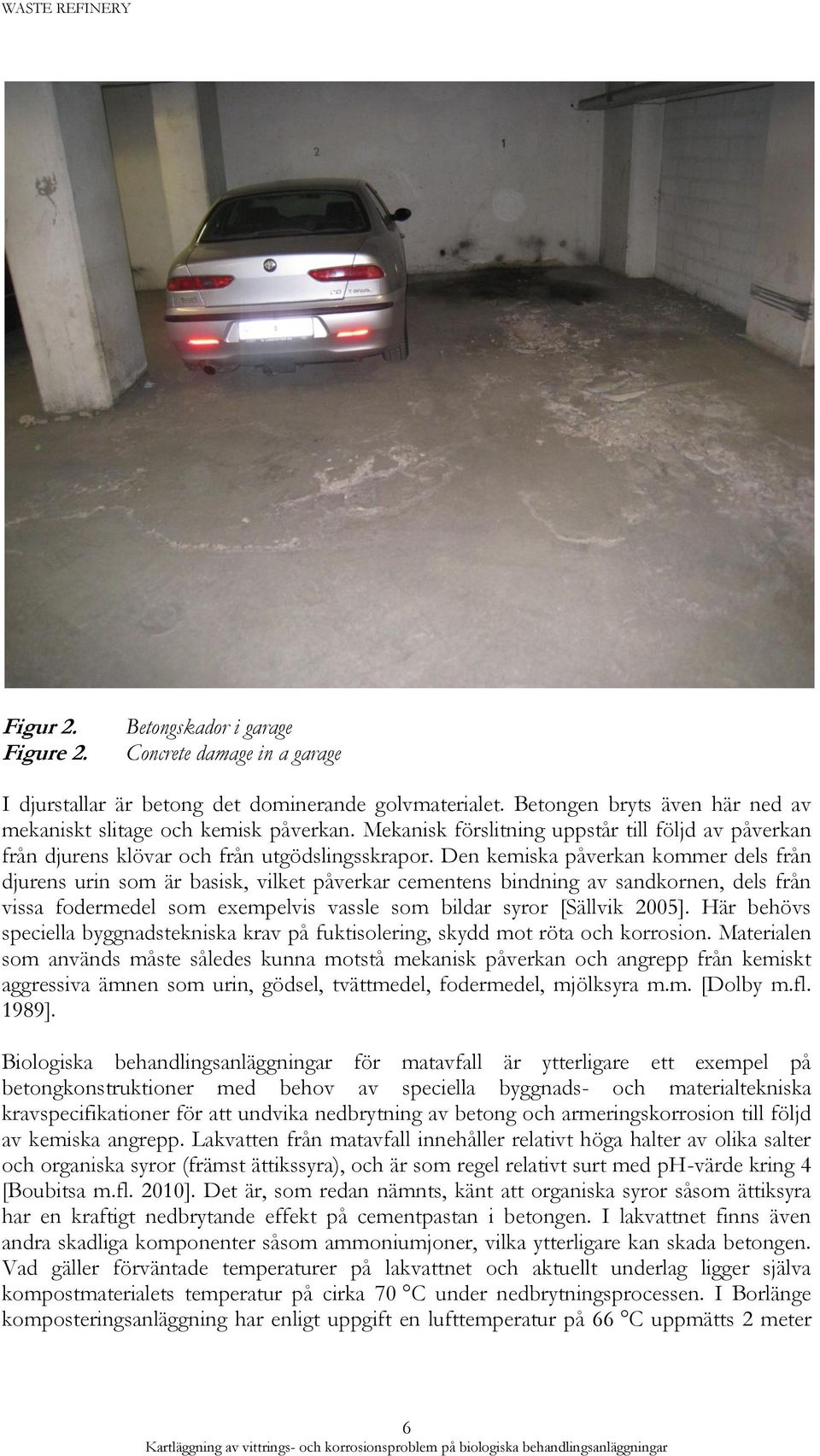 WASTE REFINERY

2

1

Figur 2. Betongskador i garage
Figure 2. Concrete damage in a garage

I djurstallar är betong det dominerande golvmaterialet. Betongen bryts även här ned av mekaniskt slitage och kemisk påverkan. Mekanisk förslitning uppstår till följd av påverkan från djurens klövar och från utgödslingsskrapor. Den kemiska påverkan kommer dels från djurens urin som är basisk, vilket påverkar cementens bindning av sandkornen, dels från vissa fodermedel som exempelvis vassle som bildar syror [Sällvik 2005]. Här behövs speciella byggnadstekniska krav på fuktisolering, skydd mot röta och korrosion. Materialen som används måste således kunna motstå mekanisk påverkan och angrepp från kemiskt aggressiva ämnen som urin, gödsel, tvättmedel, fodermedel, mjölksyra m.m. [Dolby m.fl. 1989].

Biologiska behandlingsanläggningar för matavfall är ytterligare ett exempel på betongkonstruktioner med behov av speciella byggnads- och materialtekniska kravspecifikationer för att undvika nedbrytning av betong och armeringskorrosion till följd av kemiska angrepp. Lakvatten från matavfall innehåller relativt höga halter av olika salter och organiska syror (främst ättikssyra), och är som regel relativt surt med pH-värde kring 4 [Boubitsa m.fl. 2010]. Det är, som redan nämnts, känt att organiska syror såsom ättiksyra har en kraftigt nedbrytande effekt på cementpastan i betongen. I lakvattnet finns även andra skadliga komponenter såsom ammoniumjoner, vilka ytterligare kan skada betongen. Vad gäller förväntade temperaturer på lakvattnet och aktuellt underlag ligger själva kompostmaterialets temperatur på cirka 70 °C under nedbrytningsprocessen. I Borlänge komposteringsanläggning har enligt uppgift en lufttemperatur på 66 °C uppmätts 2 meter

6
Kartläggning av vittrings- och korrosionsproblem på biologiska behandlingsanläggningar